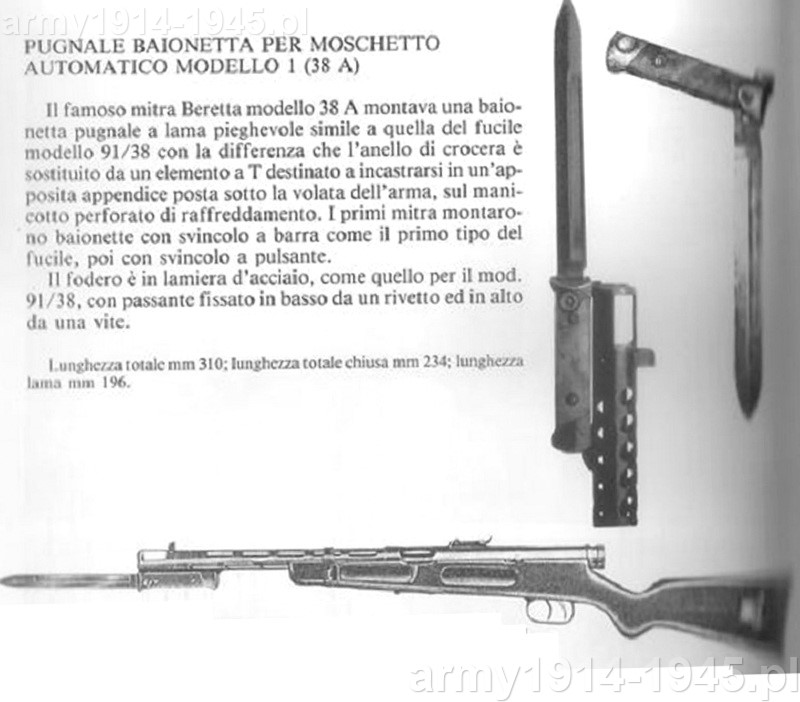 army1914-1945.pl

PUGNALE BAIONETTA PER MOSCHETTO AUTOMATICO MODELLO 1 (38 A)

Il famoso mitra Beretta modello 38 A montava una baionetta pugnale a lama pieghevole simile a quella del fucile modello 91/38 con la differenza che l'anello di crocera è sostituito da un elemento a T destinato a incastrarsi in un'apposita appendice posta sotto la volata dell'arma, sul manicotto perforato di raffreddamento. I primi mitra montarono baionette con svincolo a barra come il primo tipo del fucile, poi con svincolo a pulsante.

Il fodero è in lamiera d'acciaio, come quello per il mod. 91/38, con passante fissato in basso da un rivetto ed in alto da una vite.

Lunghezza totale mm 310; lunghezza totale chiusa mm 234; lunghezza lama mm 196.

army1914-1945.pl